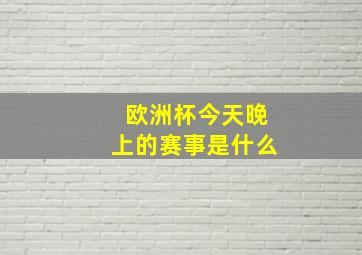 欧洲杯今天晚上的赛事是什么